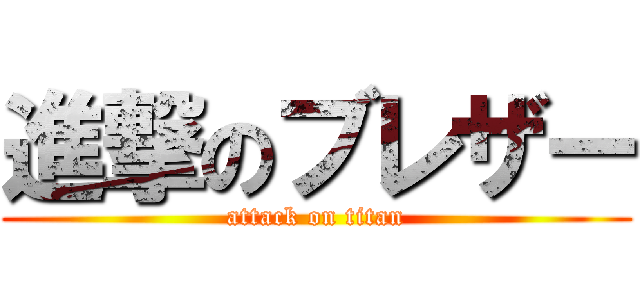 進撃のブレザー
attack on titan